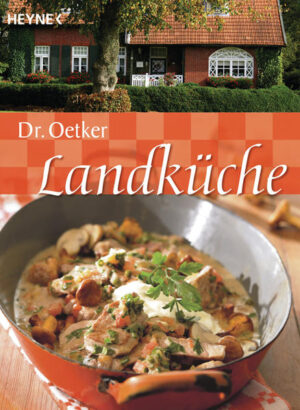 HEYNE

Dr. Oetker

Landküche